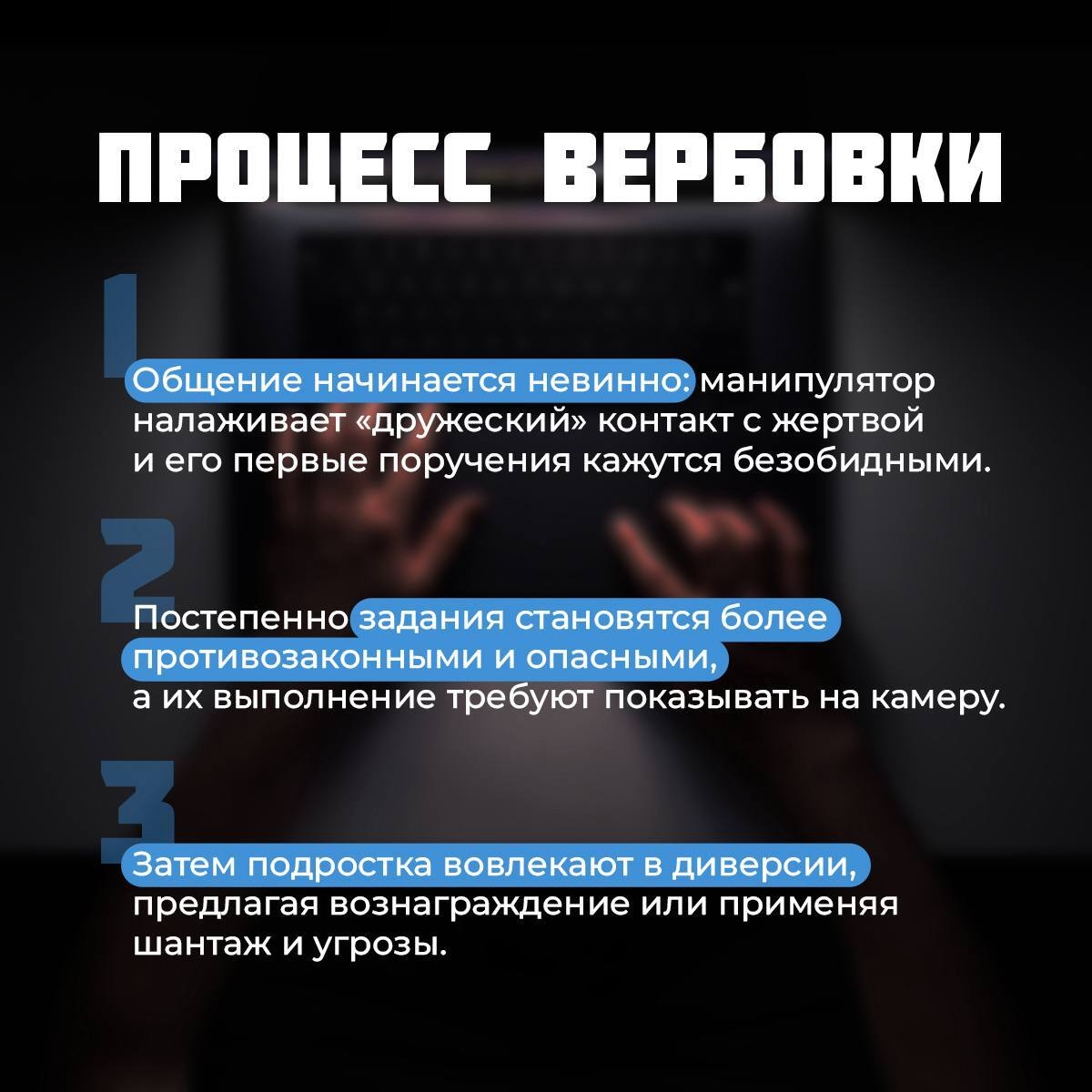 ПРОЦЕСС ВЕРБОВКИ

1

Общение начинается невинно: манипулятор налаживает «дружеский» контакт с жертвой и его первые поручения кажутся безобидными.

2

Постепенно задания становятся более противозаконными и опасными, а их выполнение требуют показывать на камеру.

3

Затем подростка вовлекают в диверсии, предлагая вознаграждение или применяя шантаж и угрозы.